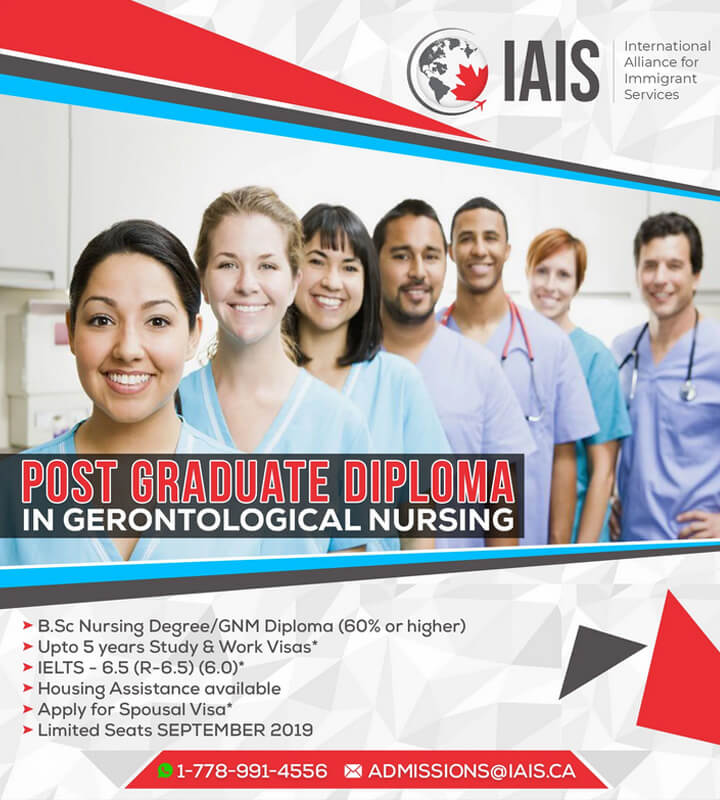 IAIS
International Alliance for Immigrant Services

POST GRADUATE DIPLOMA
IN GERONTOLOGICAL NURSING

➤ B.Sc Nursing Degree/GNM Diploma (60% or higher)
➤ Upto 5 years Study & Work Visas*
➤ IELTS - 6.5 (R-6.5) (6.0)*
➤ Housing Assistance available
➤ Apply for Spousal Visa*
➤ Limited Seats SEPTEMBER 2019

1-778-991-4556 ADMISSIONS@IAIS.CA